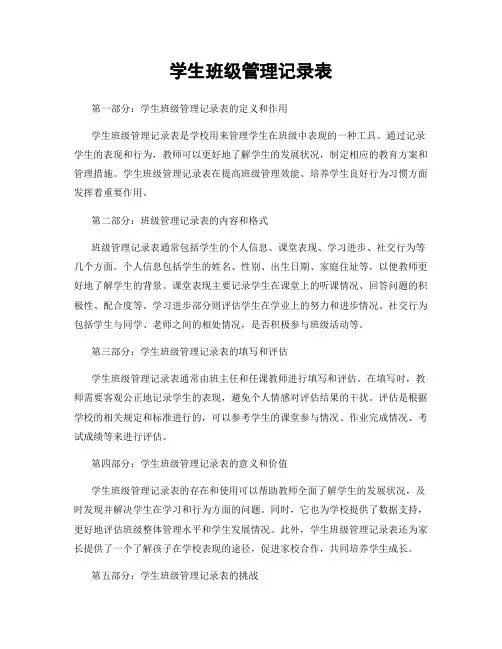 学生班级管理记录表

第一部分：学生班级管理记录表的定义和作用

学生班级管理记录表是学校用来管理学生在班级中表现的一种工具。通过记录学生的表现和行为，教师可以更好地了解学生的发展状况，制定相应的教育方案和管理措施。学生班级管理记录表在提高班级管理效能、培养学生良好行为习惯方面发挥着重要作用。

第二部分：班级管理记录表的内容和格式

班级管理记录表通常包括学生的个人信息、课堂表现、学习进步、社交行为等几个方面。个人信息包括学生的姓名、性别、出生日期、家庭住址等，以便教师更好地了解学生的背景。课堂表现主要记录学生在课堂上的听课情况、回答问题的积极性、配合度等。学习进步部分则评估学生在学业上的努力和进步情况。社交行为包括学生与同学、老师之间的相处情况，是否积极参与班级活动等。

第三部分：学生班级管理记录表的填写和评估

学生班级管理记录表通常由班主任和任课教师进行填写和评估。在填写时，教师需要客观公正地记录学生的表现，避免个人情感对评估结果的干扰。评估是根据学校的相关规定和标准进行的，可以参考学生的课堂参与情况、作业完成情况、考试成绩等来进行评估。

第四部分：学生班级管理记录表的意义和价值

学生班级管理记录表的存在和使用可以帮助教师全面了解学生的发展状况，及时发现并解决学生在学习和行为方面的问题。同时，它也为学校提供了数据支持，更好地评估班级整体管理水平和学生发展情况。此外，学生班级管理记录表还为家长提供了一个了解孩子在学校表现的途径，促进家校合作，共同培养学生成长。

第五部分：学生班级管理记录表的挑战